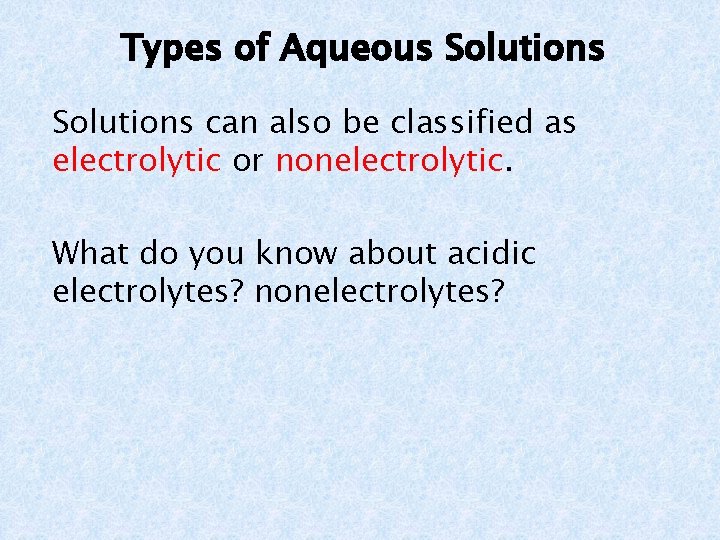 Types of Aqueous Solutions

Solutions can also be classified as electrolytic or nonelectrolytic.

What do you know about acidic electrolytes? nonelectrolytes?